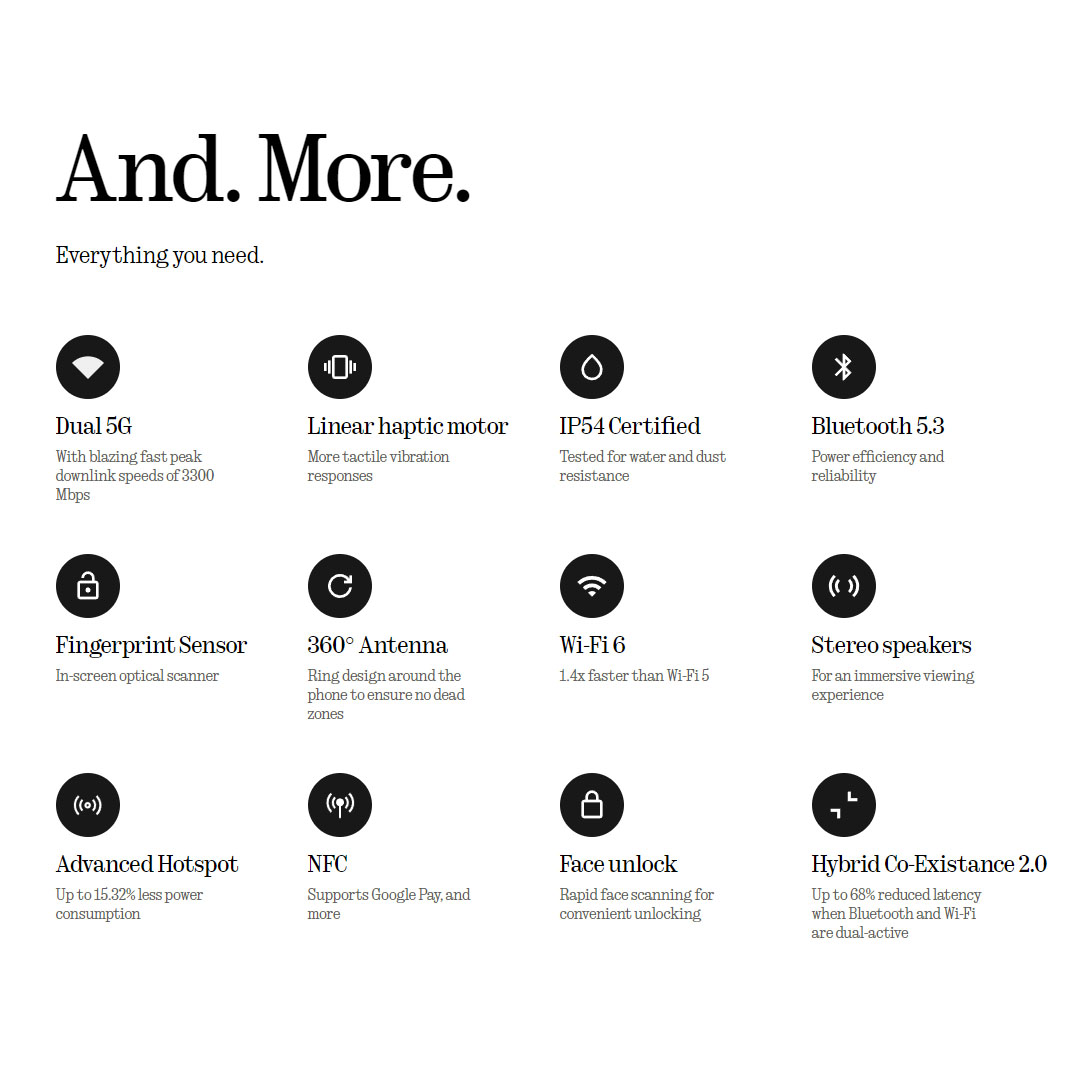 And. More.

Everything you need.

Dual 5G
With blazing fast peak downlink speeds of 3300 Mbps

Linear haptic motor
More tactile vibration responses

IP54 Certified
Tested for water and dust resistance

Bluetooth 5.3
Power efficiency and reliability

Fingerprint Sensor
In-screen optical scanner

360° Antenna
Ring design around the phone to ensure no dead zones

Wi-Fi 6
1.4x faster than Wi-Fi 5

Stereo speakers
For an immersive viewing experience

Advanced Hotspot
Up to 15.32% less power consumption

NFC
Supports Google Pay, and more

Face unlock
Rapid face scanning for convenient unlocking

Hybrid Co-Existance 2.0
Up to 68% reduced latency when Bluetooth and Wi-Fi are dual-active